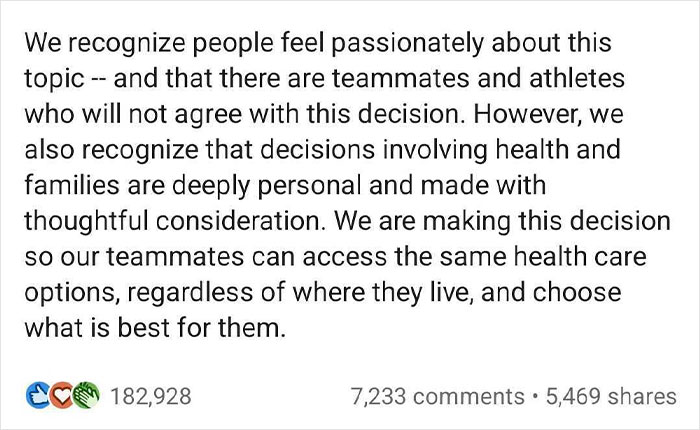 We recognize people feel passionately about this topic -- and that there are teammates and athletes who will not agree with this decision. However, we also recognize that decisions involving health and families are deeply personal and made with thoughtful consideration. We are making this decision so our teammates can access the same health care options, regardless of where they live, and choose what is best for them.

182,928

7,233 comments • 5,469 shares